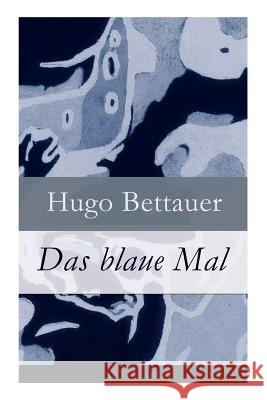 Hugo Bettauer

Das blaue Mal

Kraina Książek